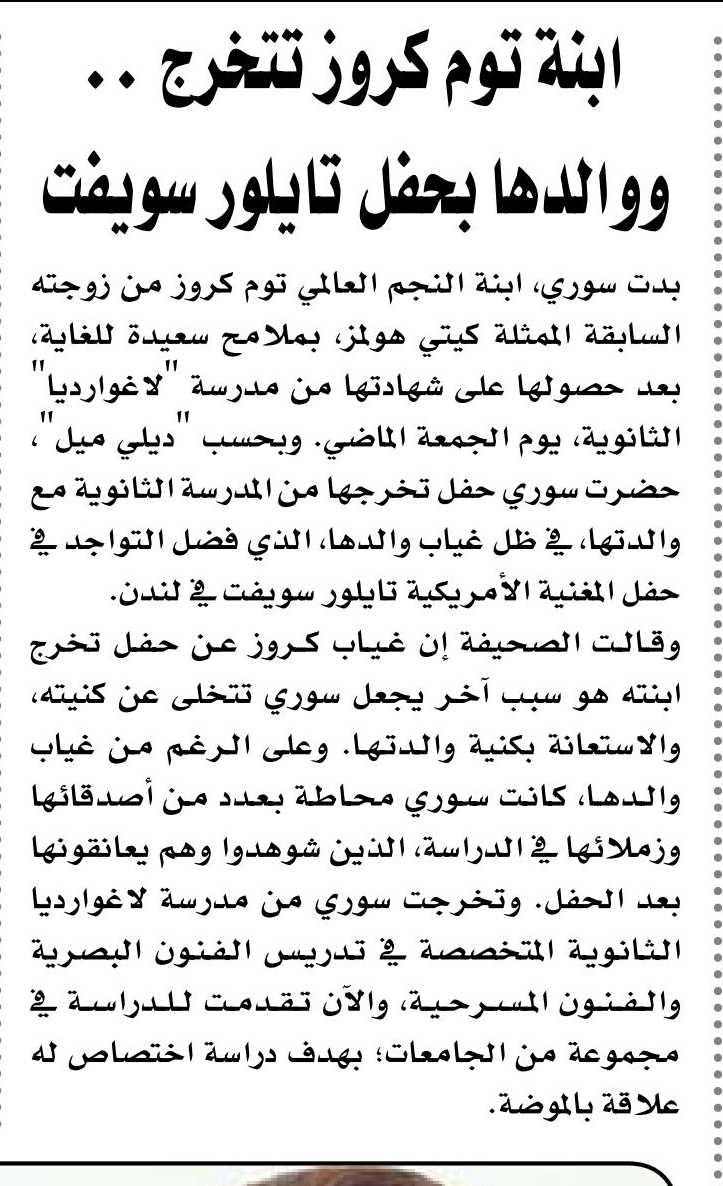 ابنة توم كروز تتخرج ..
ووالدها بحفل تايلور سويفت

بدت سوري، ابنة النجم العالمي توم كروز من زوجته السابقة الممثلة كيتي هولمز، بملامح سعيدة للغاية، بعد حصولها على شهادتها من مدرسة "لاغوارديا" الثانوية، يوم الجمعة الماضي. وبحسب "ديلي ميل"، حضرت سوري حفل تخرجها من المدرسة الثانوية مع والدتها، في ظل غياب والدها، الذي فضل التواجد في حفل المغنية الأمريكية تايلور سويفت في لندن.

وقالت الصحيفة إن غياب كروز عن حفل تخرج ابنته هو سبب آخر يجعل سوري تتخلى عن كنيته، والاستعانة بكنية والدتها. وعلى الرغم من غياب والدها، كانت سوري محاطة بعدد من أصدقائها وزملائها في الدراسة، الذين شوهدوا وهم يعانقونها بعد الحفل. وتخرجت سوري من مدرسة لاغوارديا الثانوية المتخصصة في تدريس الفنون البصرية والفنون المسرحية، والآن تقدمت للدراسة في مجموعة من الجامعات؛ بهدف دراسة اختصاص له علاقة بالموضة.